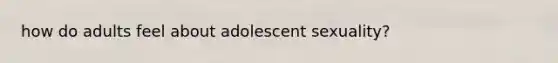 how do adults feel about adolescent sexuality?